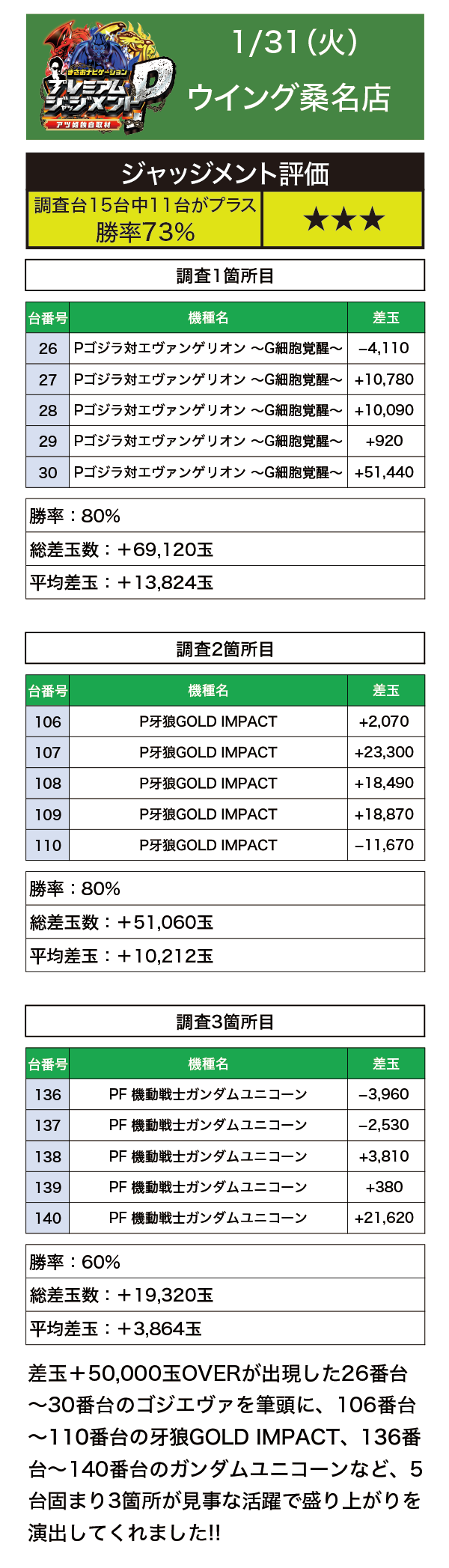 まさおナビゲーション
プレミアムジャッジメントP
アツ姫独自取材

1/31（火）
ウイング桑名店

ジャッジメント評価
調査台15台中11台がプラス
勝率73%
★★★

調査1箇所目

| 台番号 | 機種名 | 差玉 |
|---|---|---|
| 26 | Pゴジラ対エヴァンゲリオン ～G細胞覚醒～ | −4,110 |
| 27 | Pゴジラ対エヴァンゲリオン ～G細胞覚醒～ | +10,780 |
| 28 | Pゴジラ対エヴァンゲリオン ～G細胞覚醒～ | +10,090 |
| 29 | Pゴジラ対エヴァンゲリオン ～G細胞覚醒～ | +920 |
| 30 | Pゴジラ対エヴァンゲリオン ～G細胞覚醒～ | +51,440 |

勝率：80%
総差玉数：＋69,120玉
平均差玉：＋13,824玉

調査2箇所目

| 台番号 | 機種名 | 差玉 |
|---|---|---|
| 106 | P牙狼GOLD IMPACT | +2,070 |
| 107 | P牙狼GOLD IMPACT | +23,300 |
| 108 | P牙狼GOLD IMPACT | +18,490 |
| 109 | P牙狼GOLD IMPACT | +18,870 |
| 110 | P牙狼GOLD IMPACT | −11,670 |

勝率：80%
総差玉数：＋51,060玉
平均差玉：＋10,212玉

調査3箇所目

| 台番号 | 機種名 | 差玉 |
|---|---|---|
| 136 | PF 機動戦士ガンダムユニコーン | −3,960 |
| 137 | PF 機動戦士ガンダムユニコーン | −2,530 |
| 138 | PF 機動戦士ガンダムユニコーン | +3,810 |
| 139 | PF 機動戦士ガンダムユニコーン | +380 |
| 140 | PF 機動戦士ガンダムユニコーン | +21,620 |

勝率：60%
総差玉数：＋19,320玉
平均差玉：＋3,864玉

差玉＋50,000玉OVERが出現した26番台～30番台のゴジエヴァを筆頭に、106番台～110番台の牙狼GOLD IMPACT、136番台～140番台のガンダムユニコーンなど、5台固まり3箇所が見事な活躍で盛り上がりを演出してくれました!!